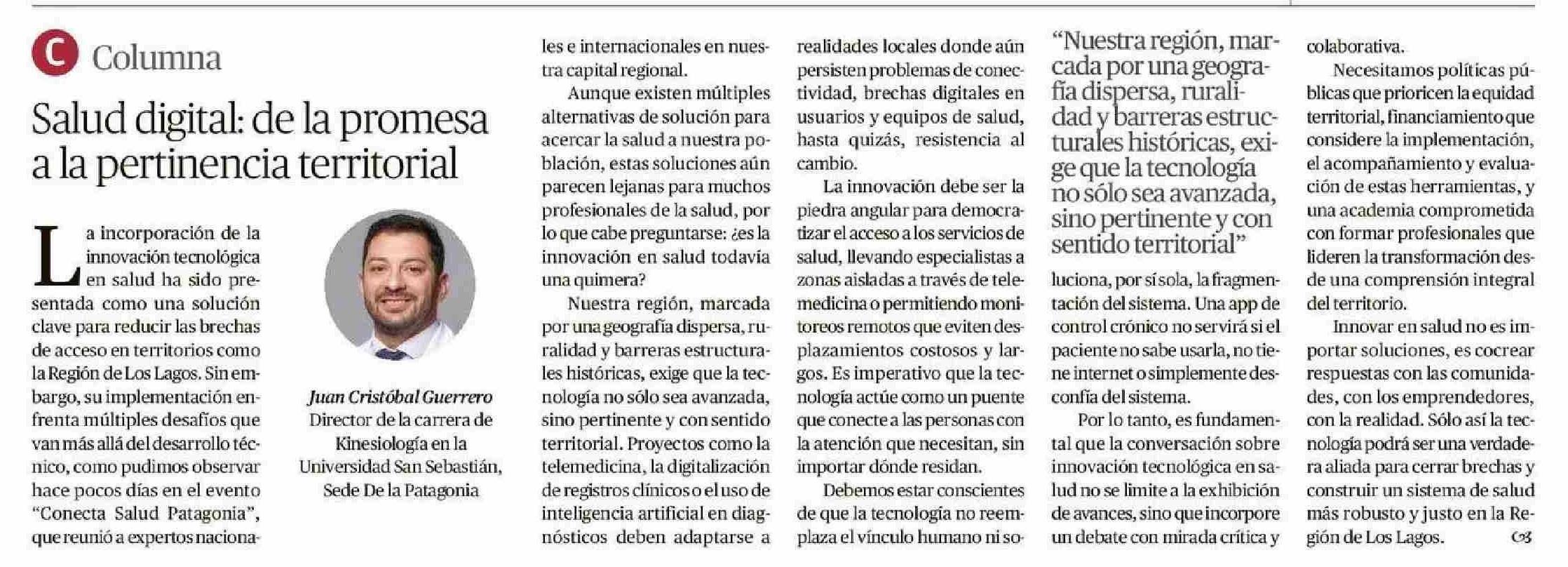 C Columna

Salud digital: de la promesa a la pertinencia territorial

La incorporación de la innovación tecnológica en salud ha sido presentada como una solución clave para reducir las brechas de acceso en territorios como la Región de Los Lagos. Sin embargo, su implementación enfrenta múltiples desafíos que van más allá del desarrollo técnico, como pudimos observar hace pocos días en el evento "Conecta Salud Patagonia", que reunió a expertos nacionales e internacionales en nuestra capital regional.

Juan Cristóbal Guerrero
Director de la carrera de Kinesiología en la Universidad San Sebastián, Sede De la Patagonia

Aunque existen múltiples alternativas de solución para acercar la salud a nuestra población, estas soluciones aún parecen lejanas para muchos profesionales de la salud, por lo que cabe preguntarse: ¿es la innovación en salud todavía una quimera?

Nuestra región, marcada por una geografía dispersa, ruralidad y barreras estructurales históricas, exige que la tecnología no sólo sea avanzada, sino pertinente y con sentido territorial. Proyectos como la telemedicina, la digitalización de registros clínicos o el uso de inteligencia artificial en diagnósticos deben adaptarse a realidades locales donde aún persisten problemas de conectividad, brechas digitales en usuarios y equipos de salud, hasta quizás, resistencia al cambio.

La innovación debe ser la piedra angular para democratizar el acceso a los servicios de salud, llevando especialistas a zonas aisladas a través de telemedicina o permitiendo monitoreos remotos que eviten desplazamientos costosos y largos. Es imperativo que la tecnología actúe como un puente que conecte a las personas con la atención que necesitan, sin importar dónde residan.

Debemos estar conscientes de que la tecnología no reemplaza el vínculo humano ni soluciona, por sí sola, la fragmentación del sistema. Una app de control crónico no servirá si el paciente no sabe usarla, no tiene internet o simplemente desconfía del sistema.

"Nuestra región, marcada por una geografía dispersa, ruralidad y barreras estructurales históricas, exige que la tecnología no sólo sea avanzada, sino pertinente y con sentido territorial"

Por lo tanto, es fundamental que la conversación sobre innovación tecnológica en salud no se limite a la exhibición de avances, sino que incorpore un debate con mirada crítica y colaborativa.

Necesitamos políticas públicas que prioricen la equidad territorial, financiamiento que considere la implementación, el acompañamiento y evaluación de estas herramientas, y una academia comprometida con formar profesionales que lideren la transformación desde una comprensión integral del territorio.

Innovar en salud no es importar soluciones, es cocrear respuestas con las comunidades, con los emprendedores, con la realidad. Sólo así la tecnología podrá ser una verdadera aliada para cerrar brechas y construir un sistema de salud más robusto y justo en la Región de Los Lagos.